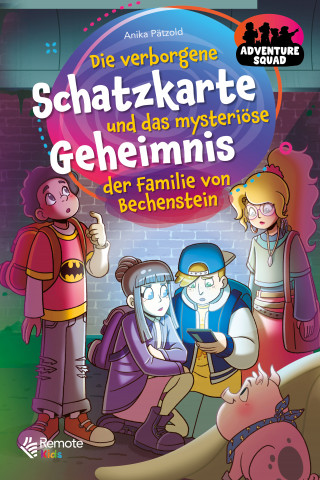 Anika Pätzold

ADVENTURE SQUAD

Die verborgene
Schatzkarte
und das mysteriöse
Geheimnis
der Familie von
Bechenstein

Remote Kids